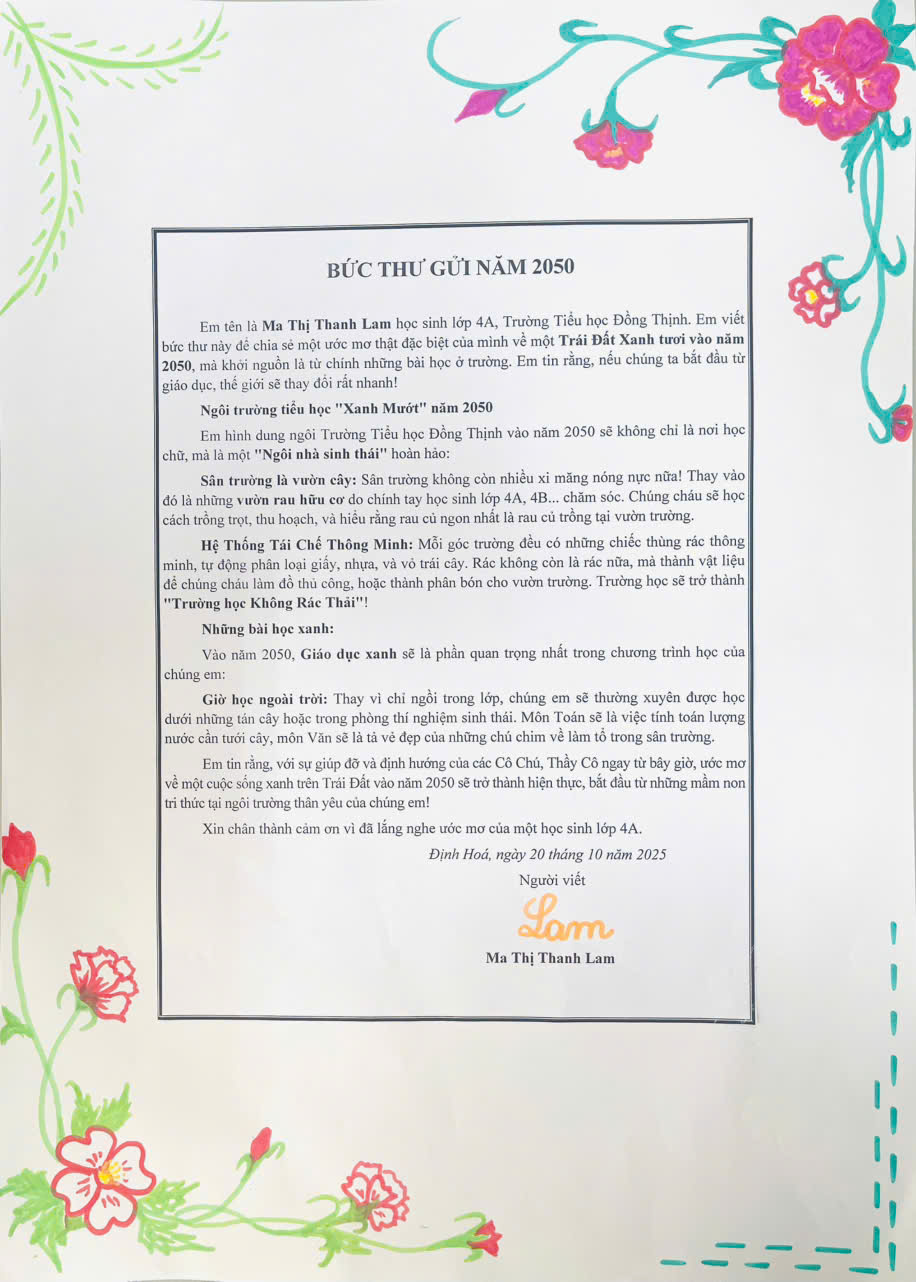 BỨC THƯ GỬI NĂM 2050

Em tên là Ma Thị Thanh Lam học sinh lớp 4A, Trường Tiểu học Đồng Thịnh. Em viết bức thư này để chia sẻ một ước mơ thật đặc biệt của mình về một Trái Đất Xanh tươi vào năm 2050, mà khởi nguồn là từ chính những bài học ở trường. Em tin rằng, nếu chúng ta bắt đầu từ giáo dục, thế giới sẽ thay đổi rất nhanh!

Ngôi trường tiểu học "Xanh Mướt" năm 2050

Em hình dung ngôi Trường Tiểu học Đồng Thịnh vào năm 2050 sẽ không chỉ là nơi học chữ, mà là một "Ngôi nhà sinh thái" hoàn hảo:

Sân trường là vườn cây: Sân trường không còn nhiều xi măng nóng nực nữa! Thay vào đó là những vườn rau hữu cơ do chính tay học sinh lớp 4A, 4B... chăm sóc. Chúng cháu sẽ học cách trồng trọt, thu hoạch, và hiểu rằng rau củ ngon nhất là rau củ trồng tại vườn trường.

Hệ Thống Tái Chế Thông Minh: Mỗi góc trường đều có những chiếc thùng rác thông minh, tự động phân loại giấy, nhựa, và vỏ trái cây. Rác không còn là rác nữa, mà thành vật liệu để chúng cháu làm đồ thủ công, hoặc thành phân bón cho vườn trường. Trường học sẽ trở thành "Trường học Không Rác Thải"!

Những bài học xanh:

Vào năm 2050, Giáo dục xanh sẽ là phần quan trọng nhất trong chương trình học của chúng em:

Giờ học ngoài trời: Thay vì chỉ ngồi trong lớp, chúng em sẽ thường xuyên được học dưới những tán cây hoặc trong phòng thí nghiệm sinh thái. Môn Toán sẽ là việc tính toán lượng nước cần tưới cây, môn Văn sẽ là tả vẻ đẹp của những chú chim về làm tổ trong sân trường.

Em tin rằng, với sự giúp đỡ và định hướng của các Cô Chú, Thầy Cô ngay từ bây giờ, ước mơ về một cuộc sống xanh trên Trái Đất vào năm 2050 sẽ trở thành hiện thực, bắt đầu từ những mầm non tri thức tại ngôi trường thân yêu của chúng em!

Xin chân thành cảm ơn vì đã lắng nghe ước mơ của một học sinh lớp 4A.

Định Hoá, ngày 20 tháng 10 năm 2025

Người viết

Lam

Ma Thị Thanh Lam